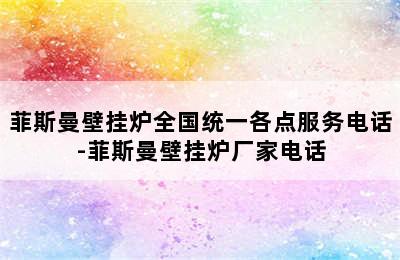 菲斯曼壁挂炉全国统一各点服务电话-菲斯曼壁挂炉厂家电话